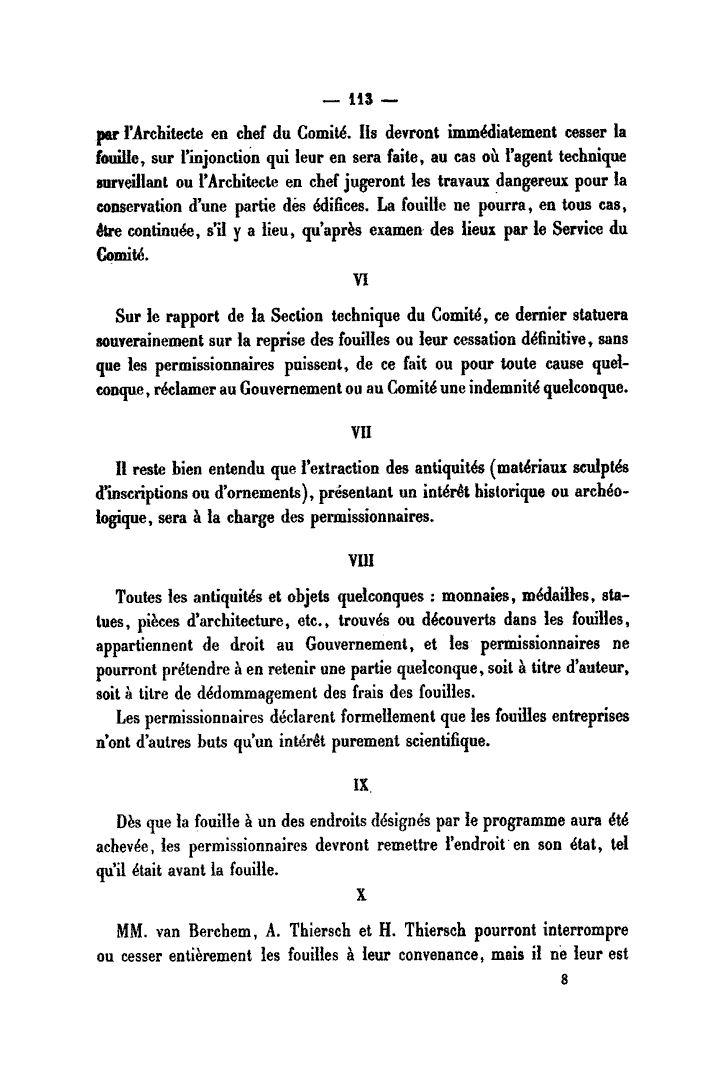 — 113 —

par l'Architecte en chef du Comité. Ils devront immédiatement cesser la fouille, sur l'injonction qui leur en sera faite, au cas où l'agent technique surveillant ou l'Architecte en chef jugeront les travaux dangereux pour la conservation d'une partie des édifices. La fouille ne pourra, en tous cas, être continuée, s'il y a lieu, qu'après examen des lieux par le Service du Comité.

VI

Sur le rapport de la Section technique du Comité, ce dernier statuera souverainement sur la reprise des fouilles ou leur cessation définitive, sans que les permissionnaires puissent, de ce fait ou pour toute cause quelconque, réclamer au Gouvernement ou au Comité une indemnité quelconque.

VII

Il reste bien entendu que l'extraction des antiquités (matériaux sculptés d'inscriptions ou d'ornements), présentant un intérêt historique ou archéologique, sera à la charge des permissionnaires.

VIII

Toutes les antiquités et objets quelconques : monnaies, médailles, statues, pièces d'architecture, etc., trouvés ou découverts dans les fouilles, appartiennent de droit au Gouvernement, et les permissionnaires ne pourront prétendre à en retenir une partie quelconque, soit à titre d'auteur, soit à titre de dédommagement des frais des fouilles.

Les permissionnaires déclarent formellement que les fouilles entreprises n'ont d'autres buts qu'un intérêt purement scientifique.

IX

Dès que la fouille à un des endroits désignés par le programme aura été achevée, les permissionnaires devront remettre l'endroit en son état, tel qu'il était avant la fouille.

X

MM. van Berchem, A. Thiersch et H. Thiersch pourront interrompre ou cesser entièrement les fouilles à leur convenance, mais il ne leur est

8